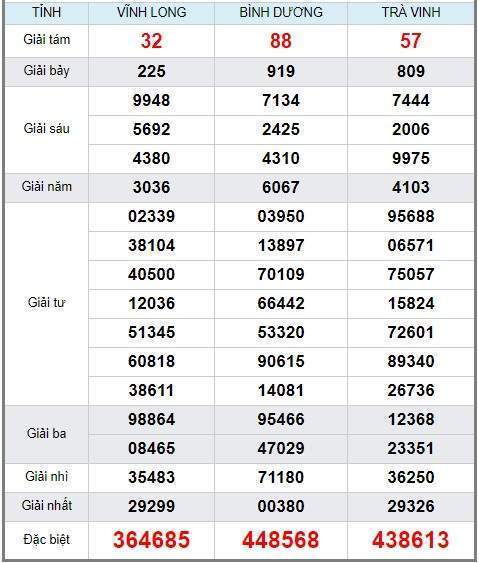 | TỈNH | VĨNH LONG | BÌNH DƯƠNG | TRÀ VINH |
|---|---|---|---|
| Giải tám | 32 | 88 | 57 |
| Giải bảy | 225 | 919 | 809 |
| Giải sáu | 9948 | 7134 | 7444 |
| | 5692 | 2425 | 2006 |
| | 4380 | 4310 | 9975 |
| Giải năm | 3036 | 6067 | 4103 |
| Giải tư | 02339 | 03950 | 95688 |
| | 38104 | 13897 | 06571 |
| | 40500 | 70109 | 75057 |
| | 12036 | 66442 | 15824 |
| | 51345 | 53320 | 72601 |
| | 60818 | 90615 | 89340 |
| | 38611 | 14081 | 26736 |
| Giải ba | 98864 | 95466 | 12368 |
| | 08465 | 47029 | 23351 |
| Giải nhì | 35483 | 71180 | 36250 |
| Giải nhất | 29299 | 00380 | 29326 |
| Đặc biệt | 364685 | 448568 | 438613 |